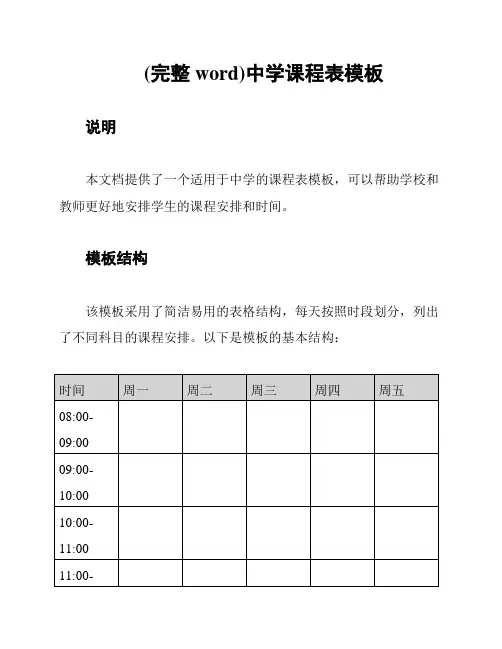 (完整 word)中学课程表模板

说明

本文档提供了一个适用于中学的课程表模板，可以帮助学校和教师更好地安排学生的课程安排和时间。

模板结构

该模板采用了简洁易用的表格结构，每天按照时段划分，列出了不同科目的课程安排。以下是模板的基本结构：

| 时间 | 周一 | 周二 | 周三 | 周四 | 周五 |
|---|---|---|---|---|---|
| 08:00-09:00 | | | | | |
| 09:00-10:00 | | | | | |
| 10:00-11:00 | | | | | |
| 11:00- | | | | | |